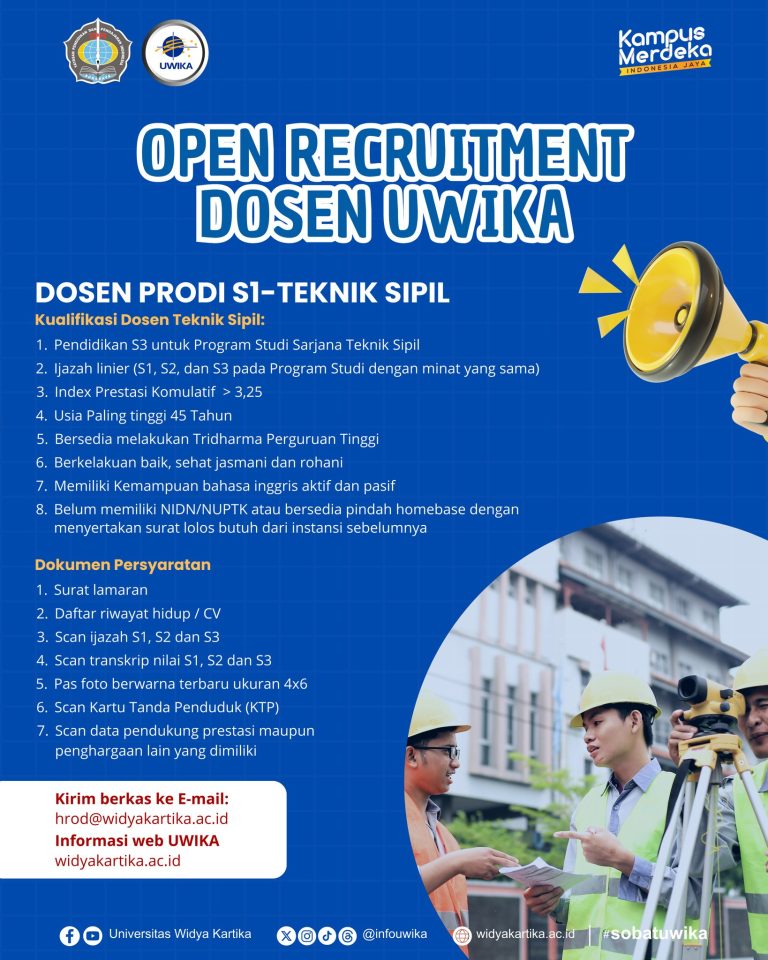 UWIKA

Kampus Merdeka
INDONESIA JAYA

OPEN RECRUITMENT
DOSEN UWIKA

DOSEN PRODI S1-TEKNIK SIPIL
Kualifikasi Dosen Teknik Sipil:

1. Pendidikan S3 untuk Program Studi Sarjana Teknik Sipil
2. Ijazah linier (S1, S2, dan S3 pada Program Studi dengan minat yang sama)
3. Index Prestasi Komulatif > 3,25
4. Usia Paling tinggi 45 Tahun
5. Bersedia melakukan Tridharma Perguruan Tinggi
6. Berkelakuan baik, sehat jasmani dan rohani
7. Memiliki Kemampuan bahasa inggris aktif dan pasif
8. Belum memiliki NIDN/NUPTK atau bersedia pindah homebase dengan menyertakan surat lolos butuh dari instansi sebelumnya

Dokumen Persyaratan

1. Surat lamaran
2. Daftar riwayat hidup / CV
3. Scan ijazah S1, S2 dan S3
4. Scan transkrip nilai S1, S2 dan S3
5. Pas foto berwarna terbaru ukuran 4x6
6. Scan Kartu Tanda Penduduk (KTP)
7. Scan data pendukung prestasi maupun penghargaan lain yang dimiliki

Kirim berkas ke E-mail:
hrod@widyakartika.ac.id
Informasi web UWIKA
widyakartika.ac.id

Universitas Widya Kartika @infouwika widyakartika.ac.id #sobatuwika